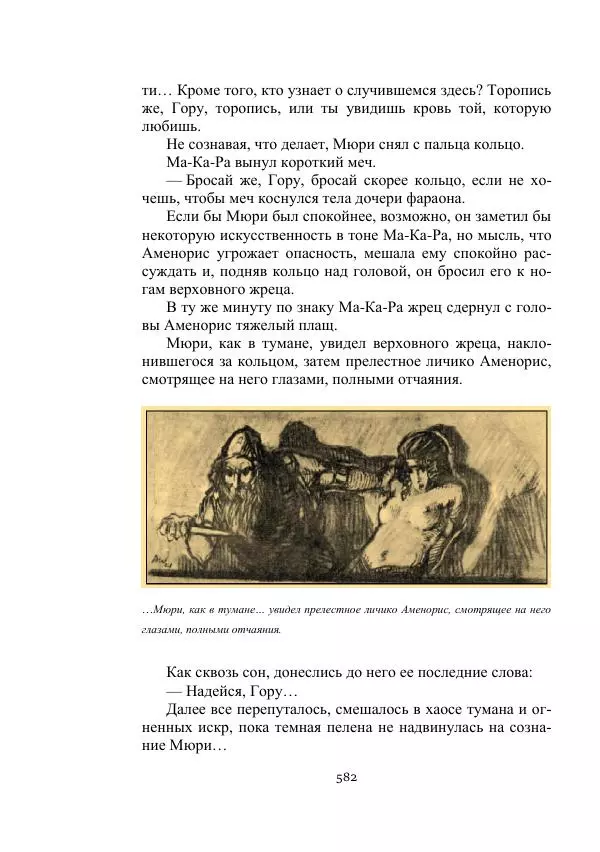 ти… Кроме того, кто узнает о случившемся здесь? Торопись же, Гору, торопись, или ты увидишь кровь той, которую любишь.

Не сознавая, что делает, Мюри снял с пальца кольцо.

Ма-Ка-Ра вынул короткий меч.

— Бросай же, Гору, бросай скорее кольцо, если не хочешь, чтобы меч коснулся тела дочери фараона.

Если бы Мюри был спокойнее, возможно, он заметил бы некоторую искусственность в тоне Ма-Ка-Ра, но мысль, что Аменорис угрожает опасность, мешала ему спокойно рассуждать и, подняв кольцо над головой, он бросил его к ногам верховного жреца.

В ту же минуту по знаку Ма-Ка-Ра жрец сдернул с головы Аменорис тяжелый плащ.

Мюри, как в тумане, увидел верховного жреца, наклонившегося за кольцом, затем прелестное личико Аменорис, смотрящее на него глазами, полными отчаяния.

…Мюри, как в тумане… увидел прелестное личико Аменорис, смотрящее на него глазами, полными отчаяния.

Как сквозь сон, донеслись до него ее последние слова:

— Надейся, Гору…

Далее все перепуталось, смешалось в хаосе тумана и огненных искр, пока темная пелена не надвинулась на сознание Мюри…

582